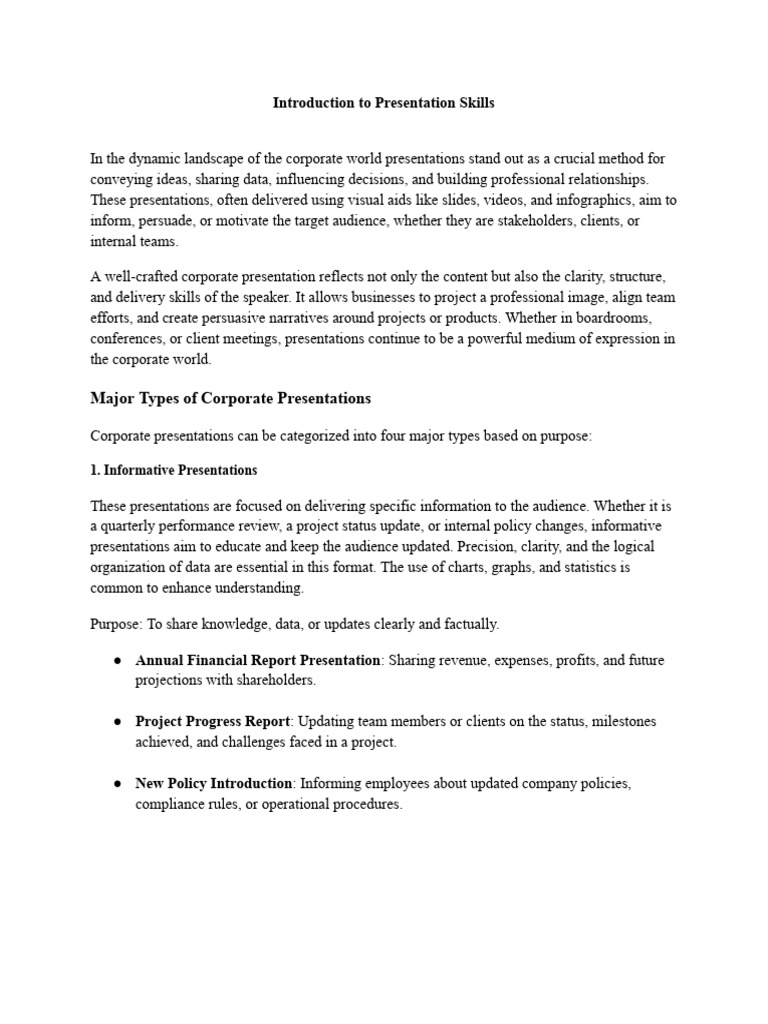 Introduction to Presentation Skills

In the dynamic landscape of the corporate world presentations stand out as a crucial method for conveying ideas, sharing data, influencing decisions, and building professional relationships. These presentations, often delivered using visual aids like slides, videos, and infographics, aim to inform, persuade, or motivate the target audience, whether they are stakeholders, clients, or internal teams.

A well-crafted corporate presentation reflects not only the content but also the clarity, structure, and delivery skills of the speaker. It allows businesses to project a professional image, align team efforts, and create persuasive narratives around projects or products. Whether in boardrooms, conferences, or client meetings, presentations continue to be a powerful medium of expression in the corporate world.

Major Types of Corporate Presentations

Corporate presentations can be categorized into four major types based on purpose:

1. Informative Presentations

These presentations are focused on delivering specific information to the audience. Whether it is a quarterly performance review, a project status update, or internal policy changes, informative presentations aim to educate and keep the audience updated. Precision, clarity, and the logical organization of data are essential in this format. The use of charts, graphs, and statistics is common to enhance understanding.

Purpose: To share knowledge, data, or updates clearly and factually.

● Annual Financial Report Presentation: Sharing revenue, expenses, profits, and future projections with shareholders.

● Project Progress Report: Updating team members or clients on the status, milestones achieved, and challenges faced in a project.

● New Policy Introduction: Informing employees about updated company policies, compliance rules, or operational procedures.